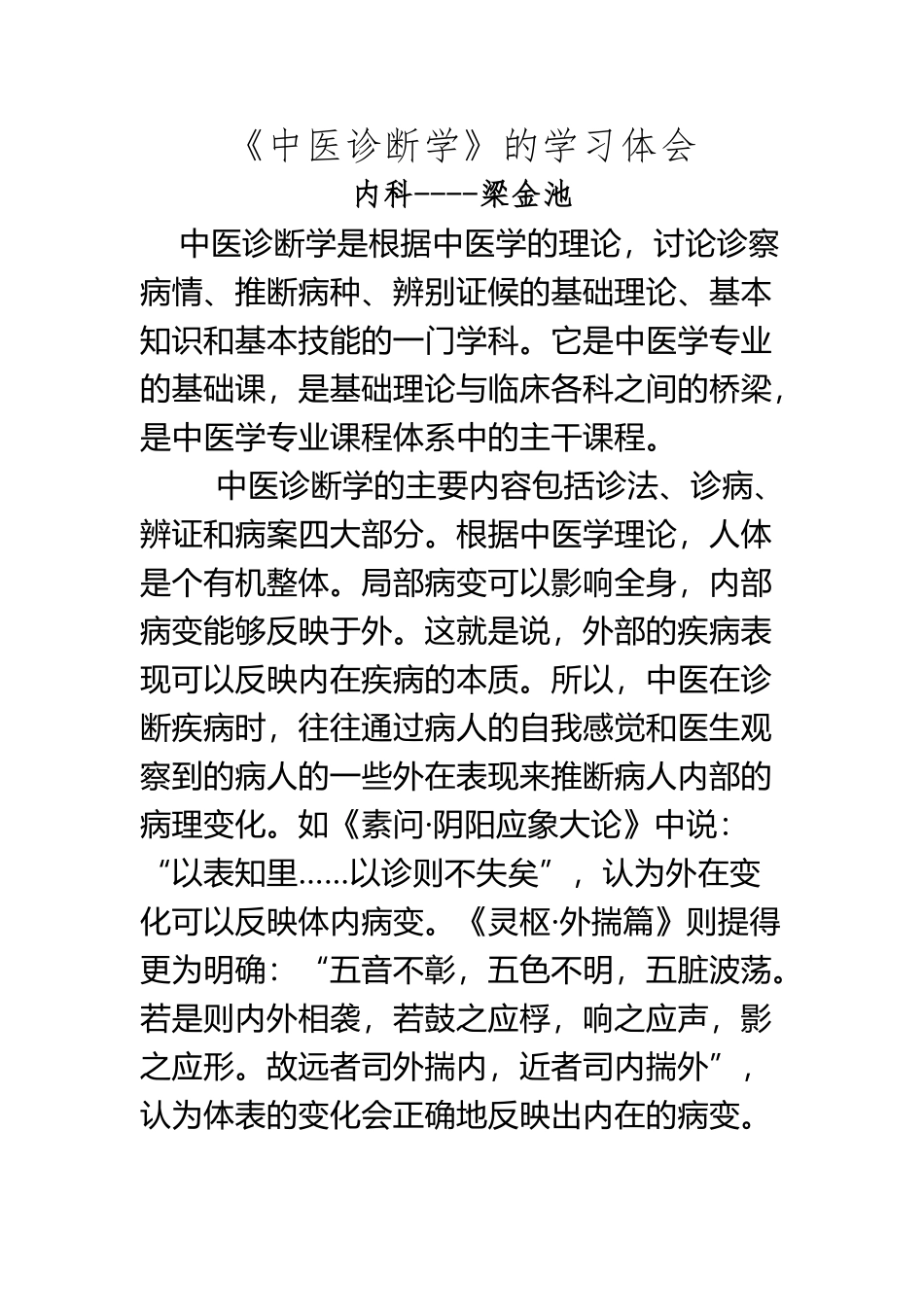 《中医诊断学》的学习体会

内科----梁金池

中医诊断学是根据中医学的理论，讨论诊察病情、推断病种、辨别证候的基础理论、基本知识和基本技能的一门学科。它是中医学专业的基础课，是基础理论与临床各科之间的桥梁，是中医学专业课程体系中的主干课程。

中医诊断学的主要内容包括诊法、诊病、辨证和病案四大部分。根据中医学理论，人体是个有机整体。局部病变可以影响全身，内部病变能够反映于外。这就是说，外部的疾病表现可以反映内在疾病的本质。所以，中医在诊断疾病时，往往通过病人的自我感觉和医生观察到的病人的一些外在表现来推断病人内部的病理变化。如《素问·阴阳应象大论》中说：“以表知里……以诊则不失矣”，认为外在变化可以反映体内病变。《灵枢·外揣篇》则提得更为明确：“五音不彰，五色不明，五脏波荡。若是则内外相袭，若鼓之应桴，响之应声，影之应形。故远者司外揣内，近者司内揣外”，认为体表的变化会正确地反映出内在的病变。